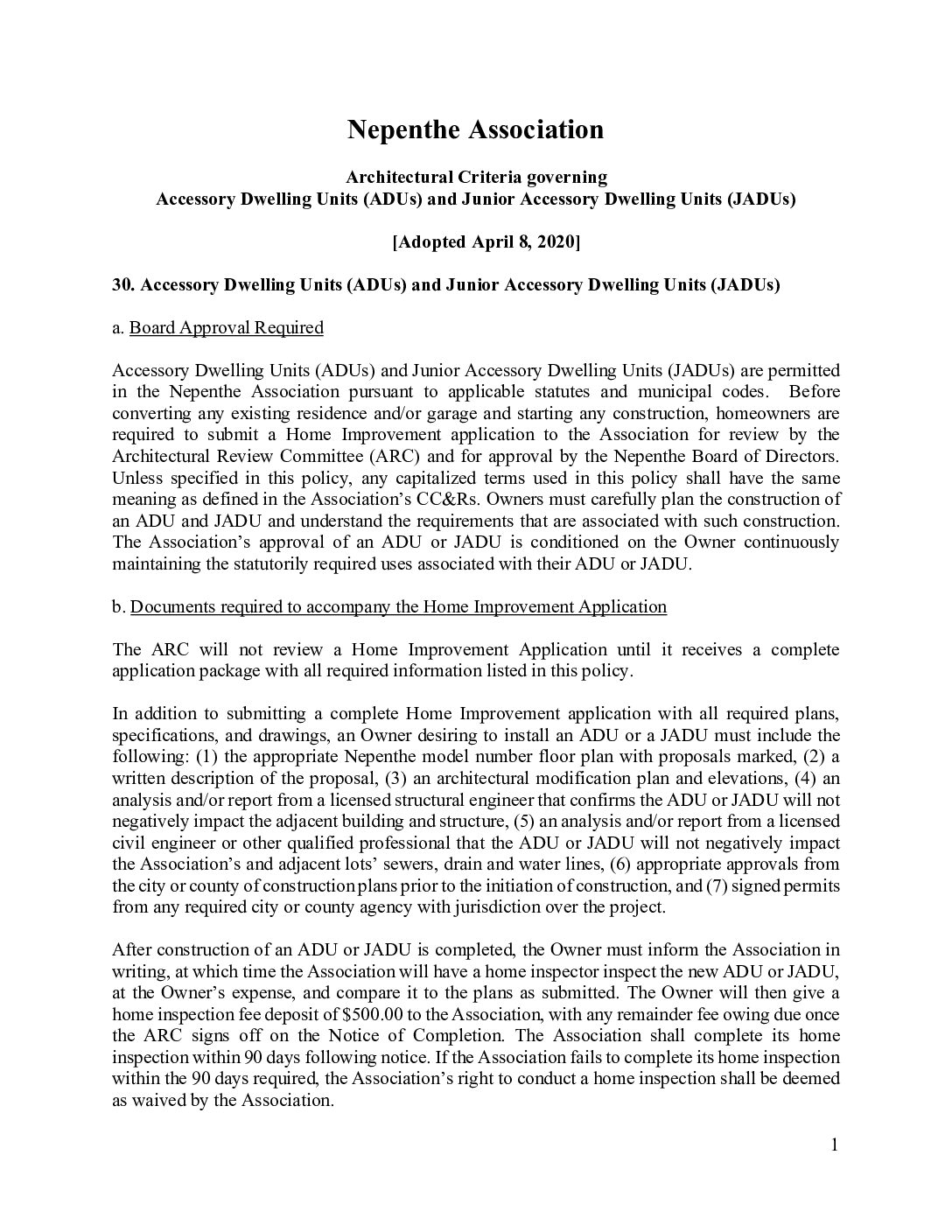 Nepenthe Association

Architectural Criteria governing
Accessory Dwelling Units (ADUs) and Junior Accessory Dwelling Units (JADUs)

[Adopted April 8, 2020]

30. Accessory Dwelling Units (ADUs) and Junior Accessory Dwelling Units (JADUs)

a. Board Approval Required

Accessory Dwelling Units (ADUs) and Junior Accessory Dwelling Units (JADUs) are permitted in the Nepenthe Association pursuant to applicable statutes and municipal codes. Before converting any existing residence and/or garage and starting any construction, homeowners are required to submit a Home Improvement application to the Association for review by the Architectural Review Committee (ARC) and for approval by the Nepenthe Board of Directors. Unless specified in this policy, any capitalized terms used in this policy shall have the same meaning as defined in the Association's CC&Rs. Owners must carefully plan the construction of an ADU and JADU and understand the requirements that are associated with such construction. The Association's approval of an ADU or JADU is conditioned on the Owner continuously maintaining the statutorily required uses associated with their ADU or JADU.

b. Documents required to accompany the Home Improvement Application

The ARC will not review a Home Improvement Application until it receives a complete application package with all required information listed in this policy.

In addition to submitting a complete Home Improvement application with all required plans, specifications, and drawings, an Owner desiring to install an ADU or a JADU must include the following: (1) the appropriate Nepenthe model number floor plan with proposals marked, (2) a written description of the proposal, (3) an architectural modification plan and elevations, (4) an analysis and/or report from a licensed structural engineer that confirms the ADU or JADU will not negatively impact the adjacent building and structure, (5) an analysis and/or report from a licensed civil engineer or other qualified professional that the ADU or JADU will not negatively impact the Association's and adjacent lots' sewers, drain and water lines, (6) appropriate approvals from the city or county of construction plans prior to the initiation of construction, and (7) signed permits from any required city or county agency with jurisdiction over the project.

After construction of an ADU or JADU is completed, the Owner must inform the Association in writing, at which time the Association will have a home inspector inspect the new ADU or JADU, at the Owner's expense, and compare it to the plans as submitted. The Owner will then give a home inspection fee deposit of $500.00 to the Association, with any remainder fee owing due once the ARC signs off on the Notice of Completion. The Association shall complete its home inspection within 90 days following notice. If the Association fails to complete its home inspection within the 90 days required, the Association's right to conduct a home inspection shall be deemed as waived by the Association.

1